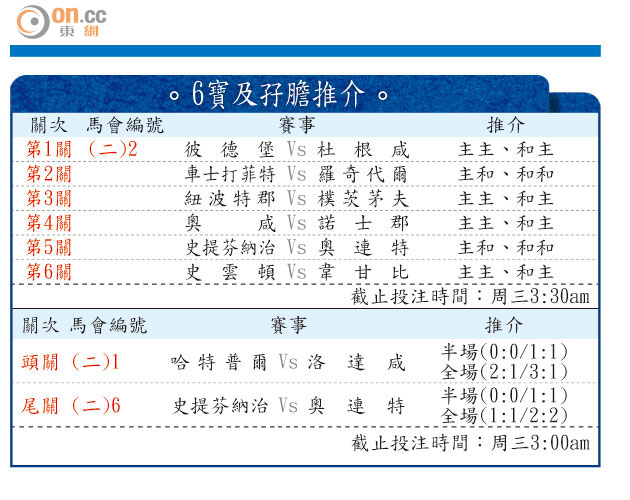 on.cc 東網

。6寶及孖膽推介。

| 關次 | 馬會編號 | 賽事 | 推介 |
|---|---|---|---|
| 第1關 | (二)2 | 彼德堡 Vs 杜根咸 | 主主、和主 |
| 第2關 | | 車士打菲特 Vs 羅奇代爾 | 主和、和和 |
| 第3關 | | 紐波特郡 Vs 樸茨茅夫 | 主主、和主 |
| 第4關 | | 奧咸 Vs 諾士郡 | 主主、和主 |
| 第5關 | | 史提芬納治 Vs 奧連特 | 主和、和和 |
| 第6關 | | 史雲頓 Vs 韋甘比 | 主主、和主 |

截止投注時間：周三3:30am

| 關次 | 馬會編號 | 賽事 | 推介 |
|---|---|---|---|
| 頭關 | (二)1 | 哈特普爾 Vs 洛達咸 | 半場(0:0/1:1) 全場(2:1/3:1) |
| 尾關 | (二)6 | 史提芬納治 Vs 奧連特 | 半場(0:0/1:1) 全場(1:1/2:2) |

截止投注時間：周三3:00am